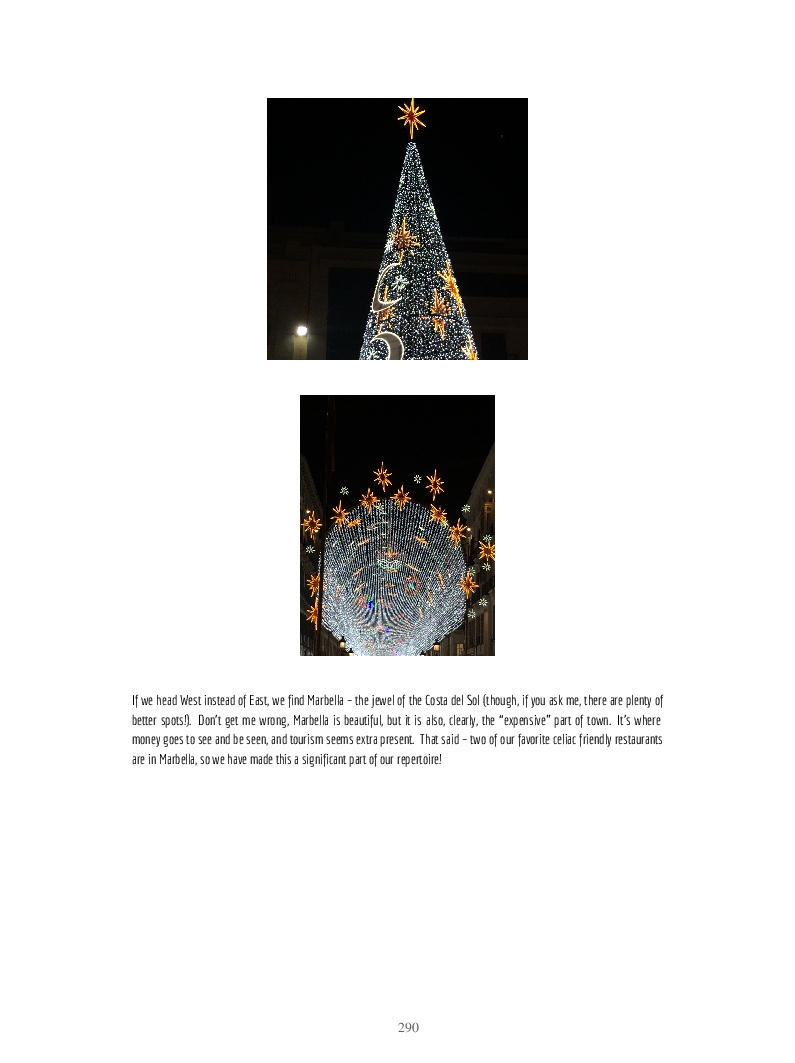 If we head West instead of East, we find Marbella – the jewel of the Costa del Sol (though, if you ask me, there are plenty of better spots!). Don't get me wrong, Marbella is beautiful, but it is also, clearly, the "expensive" part of town. It's where money goes to see and be seen, and tourism seems extra present. That said – two of our favorite celiac friendly restaurants are in Marbella, so we have made this a significant part of our repertoire!

290